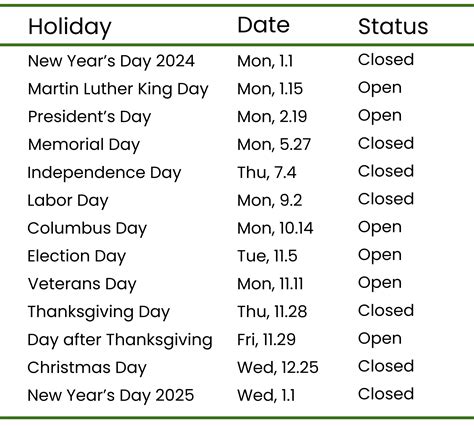 | Holiday | Date | Status |
|---|---|---|
| New Year's Day 2024 | Mon, 1.1 | Closed |
| Martin Luther King Day | Mon, 1.15 | Open |
| President's Day | Mon, 2.19 | Open |
| Memorial Day | Mon, 5.27 | Closed |
| Independence Day | Thu, 7.4 | Closed |
| Labor Day | Mon, 9.2 | Closed |
| Columbus Day | Mon, 10.14 | Open |
| Election Day | Tue, 11.5 | Open |
| Veterans Day | Mon, 11.11 | Open |
| Thanksgiving Day | Thu, 11.28 | Closed |
| Day after Thanksgiving | Fri, 11.29 | Open |
| Christmas Day | Wed, 12.25 | Closed |
| New Year's Day 2025 | Wed, 1.1 | Closed |